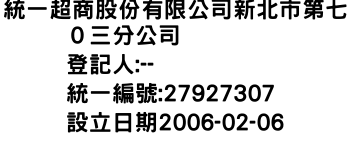 統一超商股份有限公司新北市第七０三分公司
登記人:--
統一編號:27927307
設立日期2006-02-06